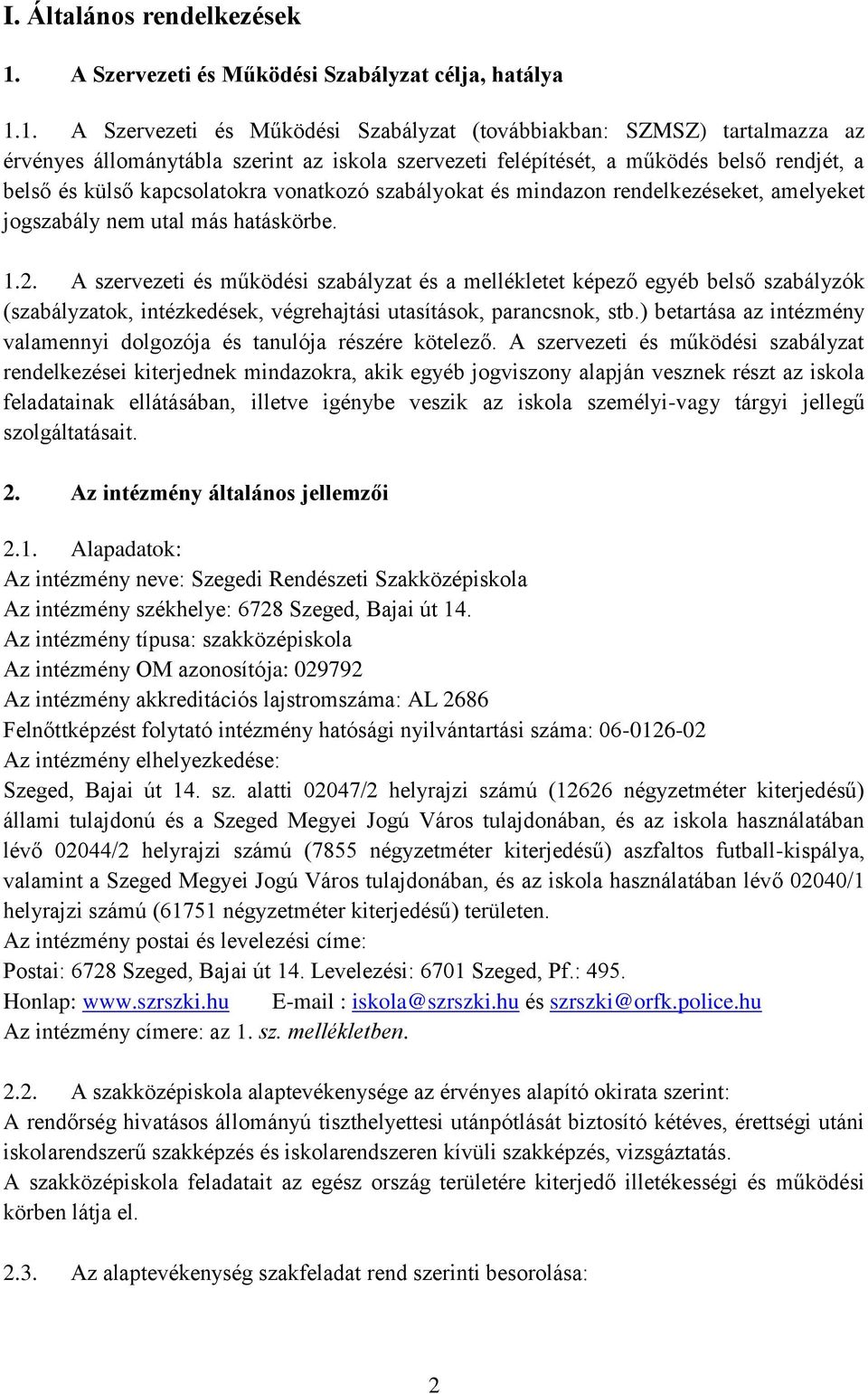 I. Általános rendelkezések

1. A Szervezeti és Működési Szabályzat célja, hatálya

1.1. A Szervezeti és Működési Szabályzat (továbbiakban: SZMSZ) tartalmazza az érvényes állománytábla szerint az iskola szervezeti felépítését, a működés belső rendjét, a belső és külső kapcsolatokra vonatkozó szabályokat és mindazon rendelkezéseket, amelyeket jogszabály nem utal más hatáskörbe.

1.2. A szervezeti és működési szabályzat és a mellékletet képező egyéb belső szabályzók (szabályzatok, intézkedések, végrehajtási utasítások, parancsnok, stb.) betartása az intézmény valamennyi dolgozója és tanulója részére kötelező. A szervezeti és működési szabályzat rendelkezései kiterjednek mindazokra, akik egyéb jogviszony alapján vesznek részt az iskola feladatainak ellátásában, illetve igénybe veszik az iskola személyi-vagy tárgyi jellegű szolgáltatásait.

2. Az intézmény általános jellemzői

2.1. Alapadatok:
Az intézmény neve: Szegedi Rendészeti Szakközépiskola
Az intézmény székhelye: 6728 Szeged, Bajai út 14.
Az intézmény típusa: szakközépiskola
Az intézmény OM azonosítója: 029792
Az intézmény akkreditációs lajstromszáma: AL 2686
Felnőttképzést folytató intézmény hatósági nyilvántartási száma: 06-0126-02
Az intézmény elhelyezkedése:
Szeged, Bajai út 14. sz. alatti 02047/2 helyrajzi számú (12626 négyzetméter kiterjedésű) állami tulajdonú és a Szeged Megyei Jogú Város tulajdonában, és az iskola használatában lévő 02044/2 helyrajzi számú (7855 négyzetméter kiterjedésű) aszfaltos futball-kispálya, valamint a Szeged Megyei Jogú Város tulajdonában, és az iskola használatában lévő 02040/1 helyrajzi számú (61751 négyzetméter kiterjedésű) területen.
Az intézmény postai és levelezési címe:
Postai: 6728 Szeged, Bajai út 14. Levelezési: 6701 Szeged, Pf.: 495.
Honlap: www.szrszki.hu E-mail : iskola@szrszki.hu és szrszki@orfk.police.hu
Az intézmény címere: az 1. sz. mellékletben.

2.2. A szakközépiskola alaptevékenysége az érvényes alapító okirata szerint:
A rendőrség hivatásos állományú tiszthelyettesi utánpótlását biztosító kétéves, érettségi utáni iskolarendszerű szakképzés és iskolarendszeren kívüli szakképzés, vizsgáztatás.
A szakközépiskola feladatait az egész ország területére kiterjedő illetékességi és működési körben látja el.

2.3. Az alaptevékenység szakfeladat rend szerinti besorolása:

2